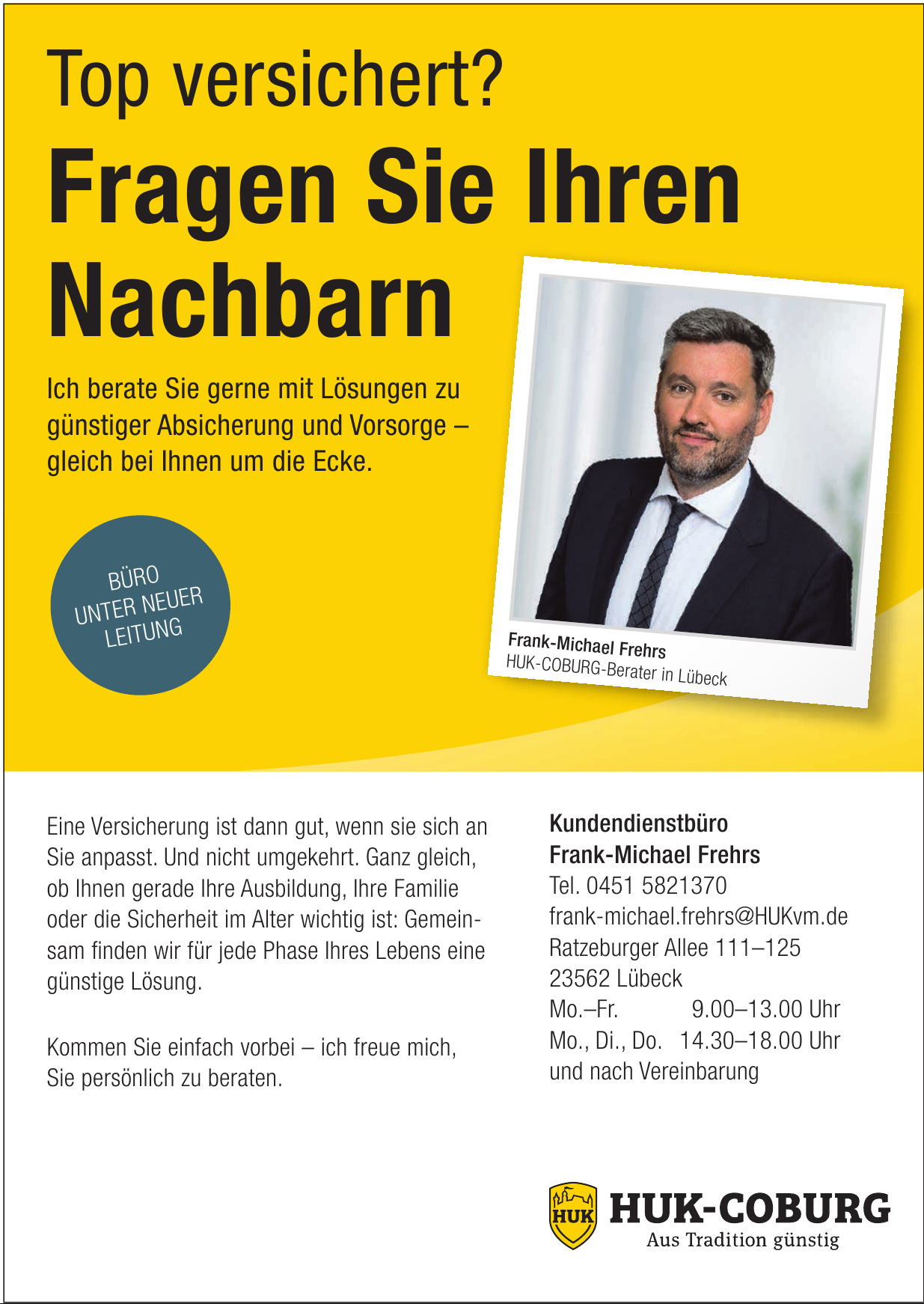 Top versichert?

Fragen Sie Ihren Nachbarn

Ich berate Sie gerne mit Lösungen zu günstiger Absicherung und Vorsorge – gleich bei Ihnen um die Ecke.

BÜRO
UNTER NEUER
LEITUNG

Frank-Michael Frehrs
HUK-COBURG-Berater in Lübeck

Eine Versicherung ist dann gut, wenn sie sich an Sie anpasst. Und nicht umgekehrt. Ganz gleich, ob Ihnen gerade Ihre Ausbildung, Ihre Familie oder die Sicherheit im Alter wichtig ist: Gemeinsam finden wir für jede Phase Ihres Lebens eine günstige Lösung.

Kommen Sie einfach vorbei – ich freue mich, Sie persönlich zu beraten.

Kundendienstbüro
Frank-Michael Frehrs
Tel. 0451 5821370
frank-michael.frehrs@HUKvm.de
Ratzeburger Allee 111–125
23562 Lübeck
Mo.–Fr. 9.00–13.00 Uhr
Mo., Di., Do. 14.30–18.00 Uhr
und nach Vereinbarung

HUK
HUK-COBURG
Aus Tradition günstig